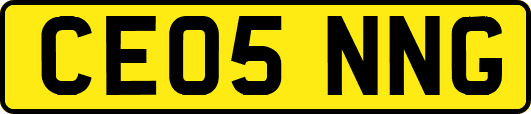 CE05 NNG